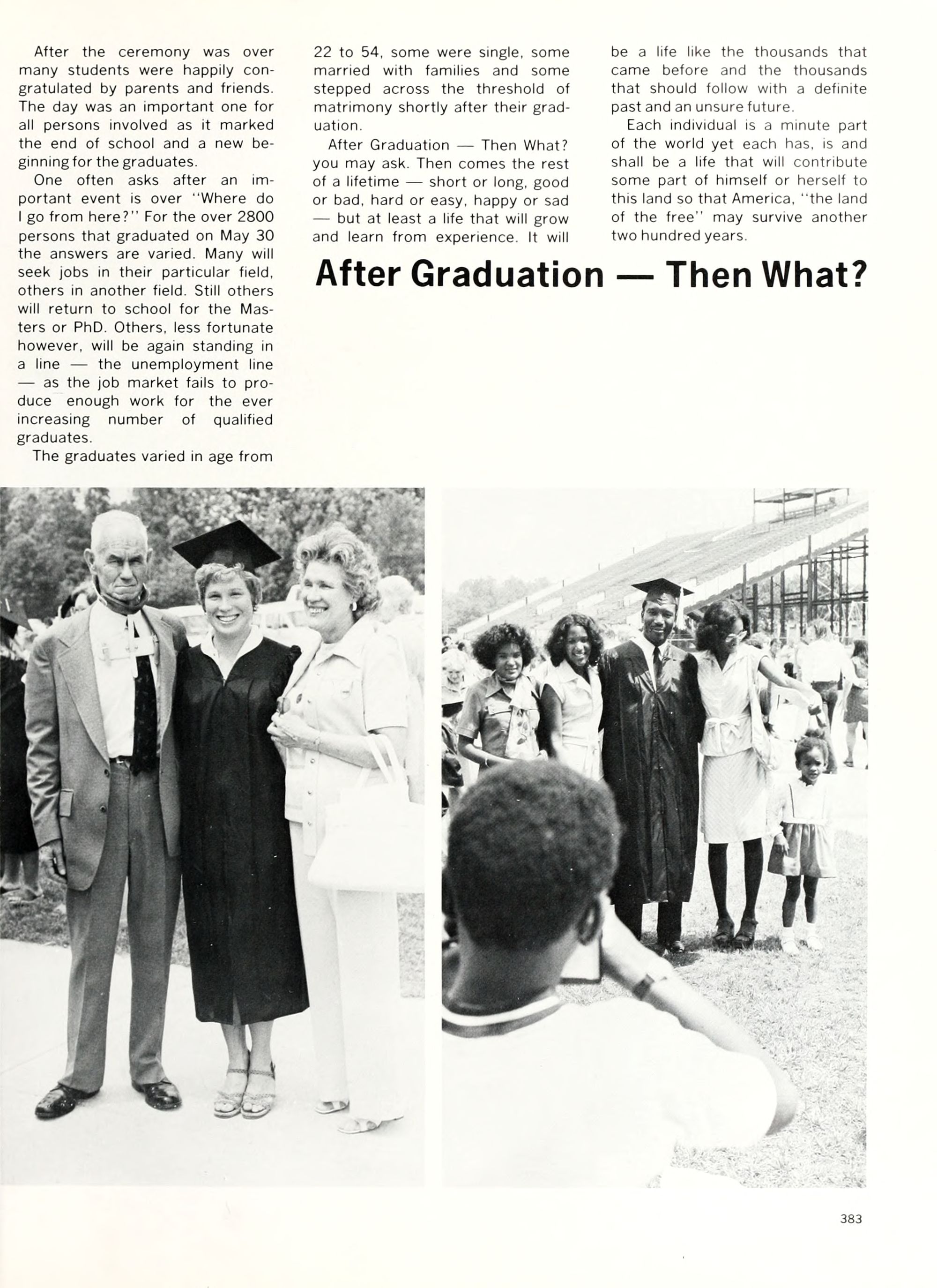 After the ceremony was over many students were happily congratulated by parents and friends. The day was an important one for all persons involved as it marked the end of school and a new beginning for the graduates.

One often asks after an important event is over "Where do I go from here?" For the over 2800 persons that graduated on May 30 the answers are varied. Many will seek jobs in their particular field, others in another field. Still others will return to school for the Masters or PhD. Others, less fortunate however, will be again standing in a line — the unemployment line — as the job market fails to produce enough work for the ever increasing number of qualified graduates.

The graduates varied in age from 22 to 54, some were single, some married with families and some stepped across the threshold of matrimony shortly after their graduation.

After Graduation — Then What? you may ask. Then comes the rest of a lifetime — short or long, good or bad, hard or easy, happy or sad — but at least a life that will grow and learn from experience. It will be a life like the thousands that came before and the thousands that should follow with a definite past and an unsure future.

Each individual is a minute part of the world yet each has, is and shall be a life that will contribute some part of himself or herself to this land so that America, "the land of the free" may survive another two hundred years.

After Graduation — Then What?

383